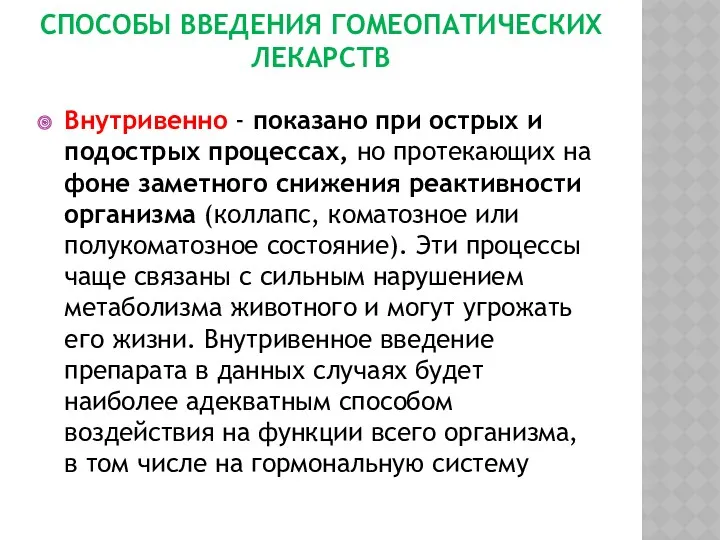 СПОСОБЫ ВВЕДЕНИЯ ГОМЕОПАТИЧЕСКИХ ЛЕКАРСТВ

Внутривенно - показано при острых и подострых процессах, но протекающих на фоне заметного снижения реактивности организма (коллапс, коматозное или полукоматозное состояние). Эти процессы чаще связаны с сильным нарушением метаболизма животного и могут угрожать его жизни. Внутривенное введение препарата в данных случаях будет наиболее адекватным способом воздействия на функции всего организма, в том числе на гормональную систему